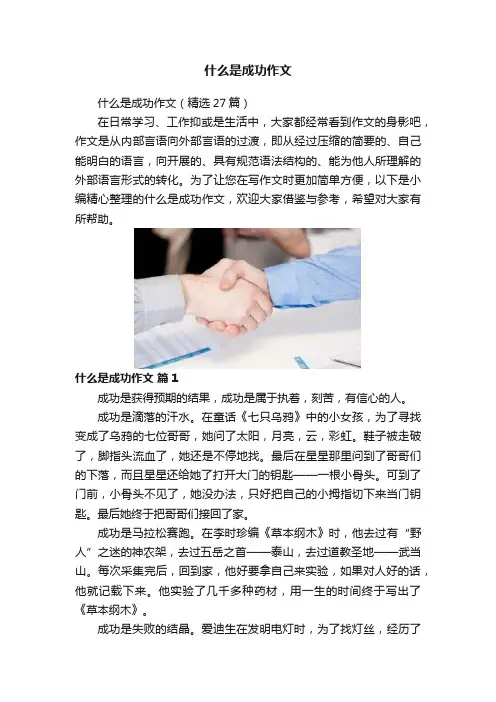 什么是成功作文

什么是成功作文（精选27篇）

在日常学习、工作抑或是生活中，大家都经常看到作文的身影吧，作文是从内部言语向外部言语的过渡，即从经过压缩的简要的、自己能明白的语言，向开展的、具有规范语法结构的、能为他人所理解的外部语言形式的转化。为了让您在写作文时更加简单方便，以下是小编精心整理的什么是成功作文，欢迎大家借鉴与参考，希望对大家有所帮助。

什么是成功作文 篇1

成功是获得预期的结果，成功是属于执着，刻苦，有信心的人。

成功是滴落的汗水。在童话《七只乌鸦》中的小女孩，为了寻找变成了乌鸦的七位哥哥，她问了太阳，月亮，云，彩虹。鞋子被走破了，脚指头流血了，她还是不停地找。最后在星星那里问到了哥哥们的下落，而且星星还给她了打开大门的钥匙——一根小骨头。可到了门前，小骨头不见了，她没办法，只好把自己的小拇指切下来当门钥匙。最后她终于把哥哥们接回了家。

成功是马拉松赛跑。在李时珍编《草本纲木》时，他去过有“野人”之迷的神农架，去过五岳之首——泰山，去过道教圣地——武当山。每次采集完后，回到家，他好要拿自己来实验，如果对人好的话，他就记载下来。他实验了几千多种药材，用一生的时间终于写出了《草本纲木》。

成功是失败的结晶。爱迪生在发明电灯时，为了找灯丝，经历了